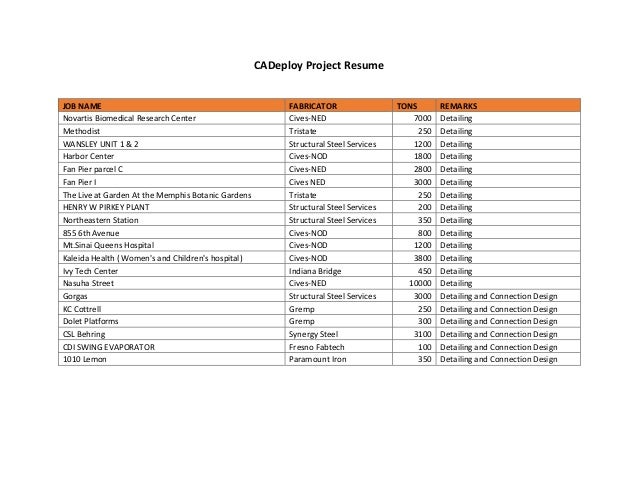 CADeploy Project Resume

| JOB NAME | FABRICATOR | TONS | REMARKS |
|---|---|---|---|
| Novartis Biomedical Research Center | Cives-NED | 7000 | Detailing |
| Methodist | Tristate | 250 | Detailing |
| WANSLEY UNIT 1 & 2 | Structural Steel Services | 1200 | Detailing |
| Harbor Center | Cives-NOD | 1800 | Detailing |
| Fan Pier parcel C | Cives-NED | 2800 | Detailing |
| Fan Pier I | Cives NED | 3000 | Detailing |
| The Live at Garden At the Memphis Botanic Gardens | Tristate | 250 | Detailing |
| HENRY W PIRKEY PLANT | Structural Steel Services | 200 | Detailing |
| Northeastern Station | Structural Steel Services | 350 | Detailing |
| 855 6th Avenue | Cives-NOD | 800 | Detailing |
| Mt.Sinai Queens Hospital | Cives-NOD | 1200 | Detailing |
| Kaleida Health ( Women's and Children's hospital) | Cives-NOD | 3800 | Detailing |
| Ivy Tech Center | Indiana Bridge | 450 | Detailing |
| Nasuha Street | Cives-NED | 10000 | Detailing |
| Gorgas | Structural Steel Services | 3000 | Detailing and Connection Design |
| KC Cottrell | Gremp | 250 | Detailing and Connection Design |
| Dolet Platforms | Gremp | 300 | Detailing and Connection Design |
| CSL Behring | Synergy Steel | 3100 | Detailing and Connection Design |
| CDI SWING EVAPORATOR | Fresno Fabtech | 100 | Detailing and Connection Design |
| 1010 Lemon | Paramount Iron | 350 | Detailing and Connection Design |